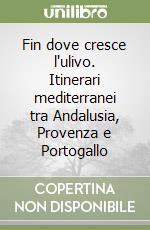 unilibro

Fin dove cresce l'ulivo. Itinerari mediterranei tra Andalusia, Provenza e Portogallo

COPERTINA NON DISPONIBILE